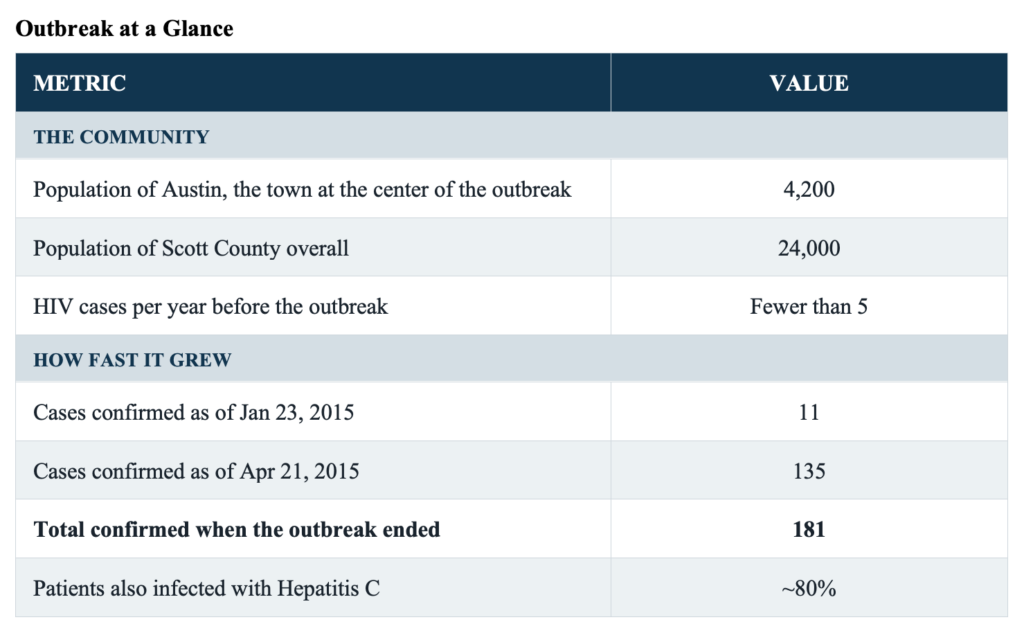 **Outbreak at a Glance**

| METRIC | VALUE |
|---|---|
| THE COMMUNITY | |
| Population of Austin, the town at the center of the outbreak | 4,200 |
| Population of Scott County overall | 24,000 |
| HIV cases per year before the outbreak | Fewer than 5 |
| HOW FAST IT GREW | |
| Cases confirmed as of Jan 23, 2015 | 11 |
| Cases confirmed as of Apr 21, 2015 | 135 |
| **Total confirmed when the outbreak ended** | **181** |
| Patients also infected with Hepatitis C | ~80% |